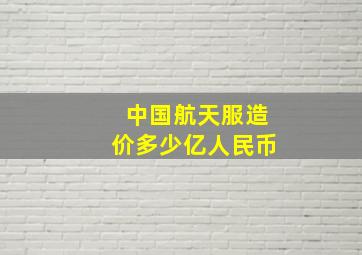 中国航天服造价多少亿人民币